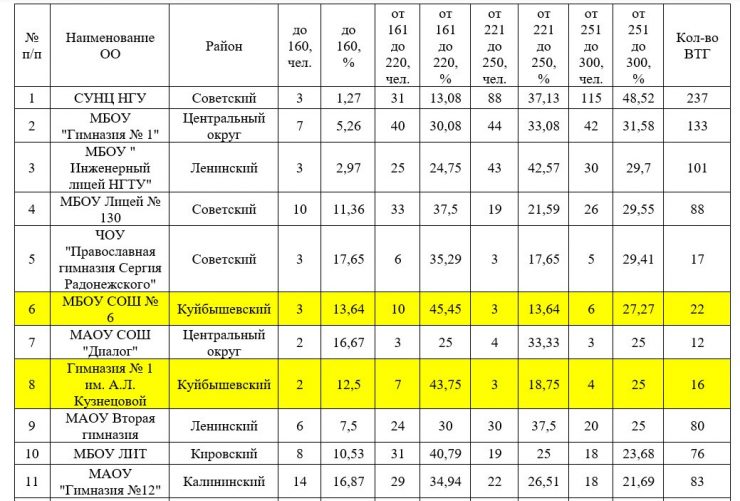 | № п/п | Наименование ОО | Район | до 160, чел. | до 160, % | от 161 до 220, чел. | от 161 до 220, % | от 221 до 250, чел. | от 221 до 250, % | от 251 до 300, чел. | от 251 до 300, % | Кол-во ВТГ |
|---|---|---|---|---|---|---|---|---|---|---|---|
| 1 | СУНЦ НГУ | Советский | 3 | 1,27 | 31 | 13,08 | 88 | 37,13 | 115 | 48,52 | 237 |
| 2 | МБОУ "Гимназия № 1" | Центральный округ | 7 | 5,26 | 40 | 30,08 | 44 | 33,08 | 42 | 31,58 | 133 |
| 3 | МБОУ " Инженерный лицей НГТУ" | Ленинский | 3 | 2,97 | 25 | 24,75 | 43 | 42,57 | 30 | 29,7 | 101 |
| 4 | МБОУ Лицей № 130 | Советский | 10 | 11,36 | 33 | 37,5 | 19 | 21,59 | 26 | 29,55 | 88 |
| 5 | ЧОУ "Православная гимназия Сергия Радонежского" | Советский | 3 | 17,65 | 6 | 35,29 | 3 | 17,65 | 5 | 29,41 | 17 |
| 6 | МБОУ СОШ № 6 | Куйбышевский | 3 | 13,64 | 10 | 45,45 | 3 | 13,64 | 6 | 27,27 | 22 |
| 7 | МАОУ СОШ "Диалог" | Центральный округ | 2 | 16,67 | 3 | 25 | 4 | 33,33 | 3 | 25 | 12 |
| 8 | Гимназия № 1 им. А.Л. Кузнецовой | Куйбышевский | 2 | 12,5 | 7 | 43,75 | 3 | 18,75 | 4 | 25 | 16 |
| 9 | МАОУ Вторая гимназия | Ленинский | 6 | 7,5 | 24 | 30 | 30 | 37,5 | 20 | 25 | 80 |
| 10 | МБОУ ЛИТ | Кировский | 8 | 10,53 | 31 | 40,79 | 19 | 25 | 18 | 23,68 | 76 |
| 11 | МАОУ "Гимназия №12" | Калининский | 14 | 16,87 | 29 | 34,94 | 22 | 26,51 | 18 | 21,69 | 83 |